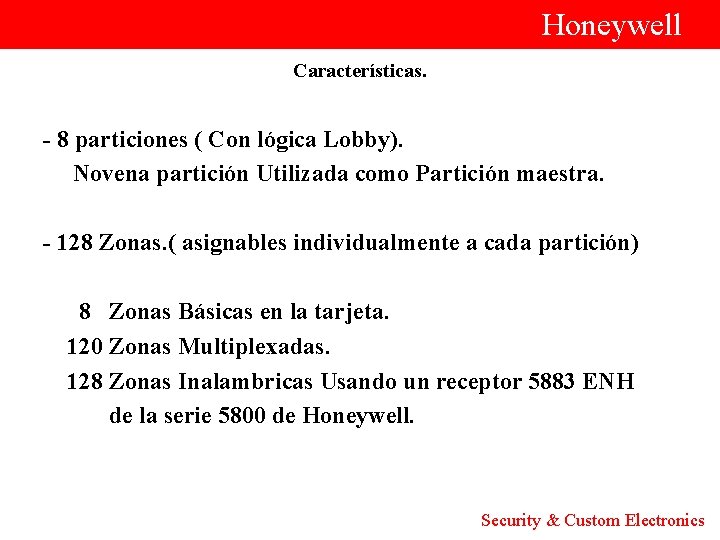 Honeywell

Características.

- 8 particiones ( Con lógica Lobby).
Novena partición Utilizada como Partición maestra.

- 128 Zonas.( asignables individualmente a cada partición)

8 Zonas Básicas en la tarjeta.
120 Zonas Multiplexadas.
128 Zonas Inalambricas Usando un receptor 5883 ENH de la serie 5800 de Honeywell.

Security & Custom Electronics